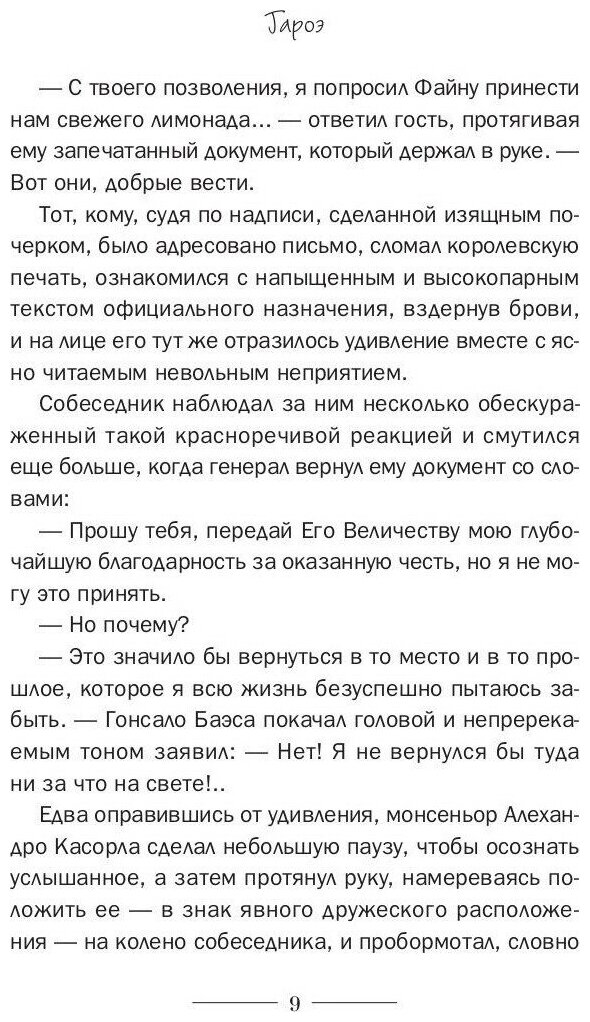 Гароэ

— С твоего позволения, я попросил Файну принести нам свежего лимонада... — ответил гость, протягивая ему запечатанный документ, который держал в руке. — Вот они, добрые вести.

Тот, кому, судя по надписи, сделанной изящным почерком, было адресовано письмо, сломал королевскую печать, ознакомился с напыщенным и высокопарным текстом официального назначения, вздернув брови, и на лице его тут же отразилось удивление вместе с ясно читаемым невольным неприятием.

Собеседник наблюдал за ним несколько обескураженный такой красноречивой реакцией и смутился еще больше, когда генерал вернул ему документ со словами:

— Прошу тебя, передай Его Величеству мою глубочайшую благодарность за оказанную честь, но я не могу это принять.

— Но почему?

— Это значило бы вернуться в то место и в то прошлое, которое я всю жизнь безуспешно пытаюсь забыть. — Гонсало Баэса покачал головой и непререкаемым тоном заявил: — Нет! Я не вернулся бы туда ни за что на свете!..

Едва оправившись от удивления, монсеньор Алехандро Касорла сделал небольшую паузу, чтобы осознать услышанное, а затем протянул руку, намереваясь положить ее — в знак явного дружеского расположения — на колено собеседника, и пробормотал, словно

9